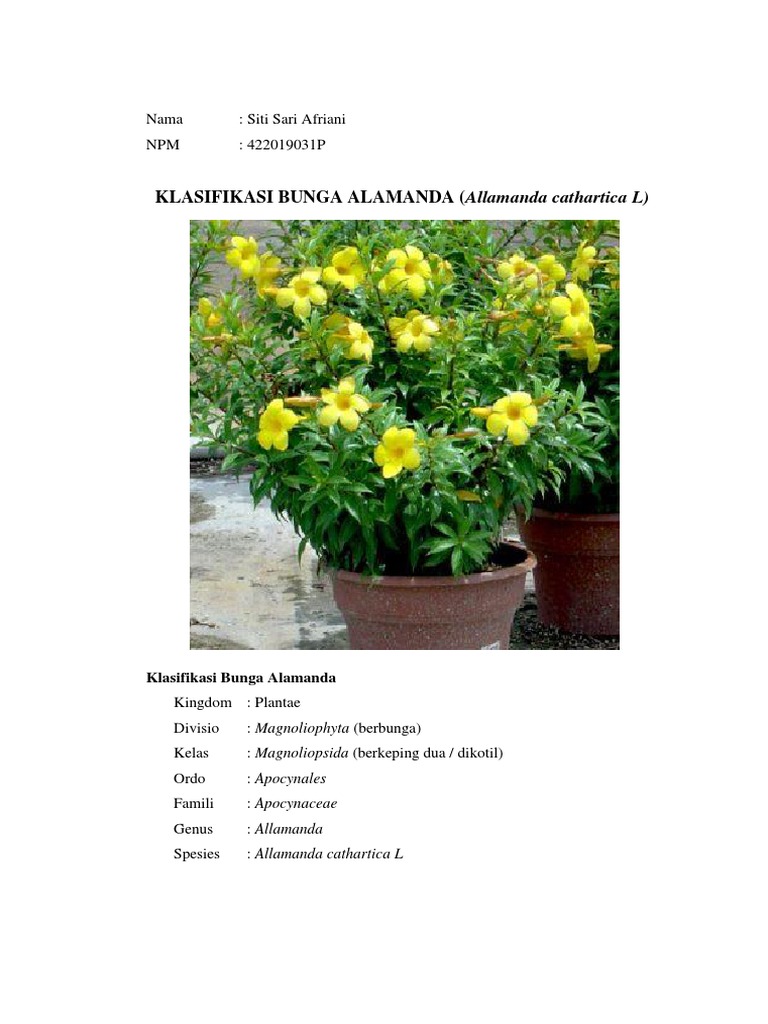 Nama : Siti Sari Afriani
NPM : 422019031P

KLASIFIKASI BUNGA ALAMANDA (Allamanda cathartica L)

Klasifikasi Bunga Alamanda
Kingdom : Plantae
Divisio : Magnoliophyta (berbunga)
Kelas : Magnoliopsida (berkeping dua / dikotil)
Ordo : Apocynales
Famili : Apocynaceae
Genus : Allamanda
Spesies : Allamanda cathartica L